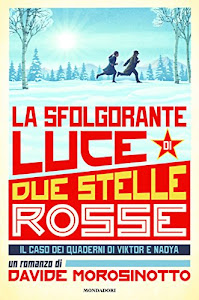 LA SFOLGORANTE LUCE DI DUE STELLE ROSSE

IL CASO DEI QUADERNI DI VIKTOR E NADYA

un romanzo di
DAVIDE MOROSINOTTO

MONDADORI